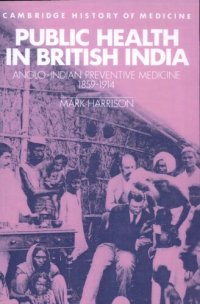 CAMBRIDGE HISTORY OF MEDICINE

PUBLIC HEALTH IN BRITISH INDIA

ANGLO-INDIAN PREVENTIVE MEDICINE 1859-1914

MARK HARRISON